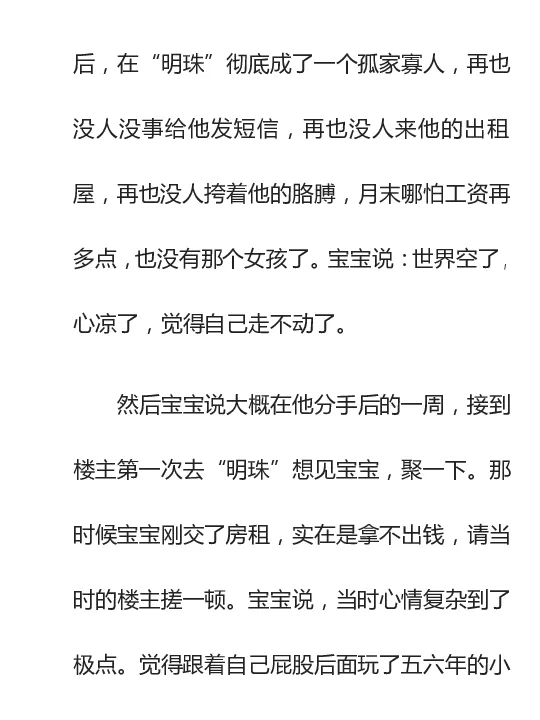 后，在“明珠”彻底成了一个孤家寡人，再也没人没事给他发短信，再也没人来他的出租屋，再也没人挎着他的胳膊，月末哪怕工资再多点，也没有那个女孩了。宝宝说：世界空了，心凉了，觉得自己走不动了。

然后宝宝说大概在他分手后的一周，接到楼主第一次去“明珠”想见宝宝，聚一下。那时候宝宝刚交了房租，实在是拿不出钱，请当时的楼主搓一顿。宝宝说，当时心情复杂到了极点。觉得跟着自己屁股后面玩了五六年的小